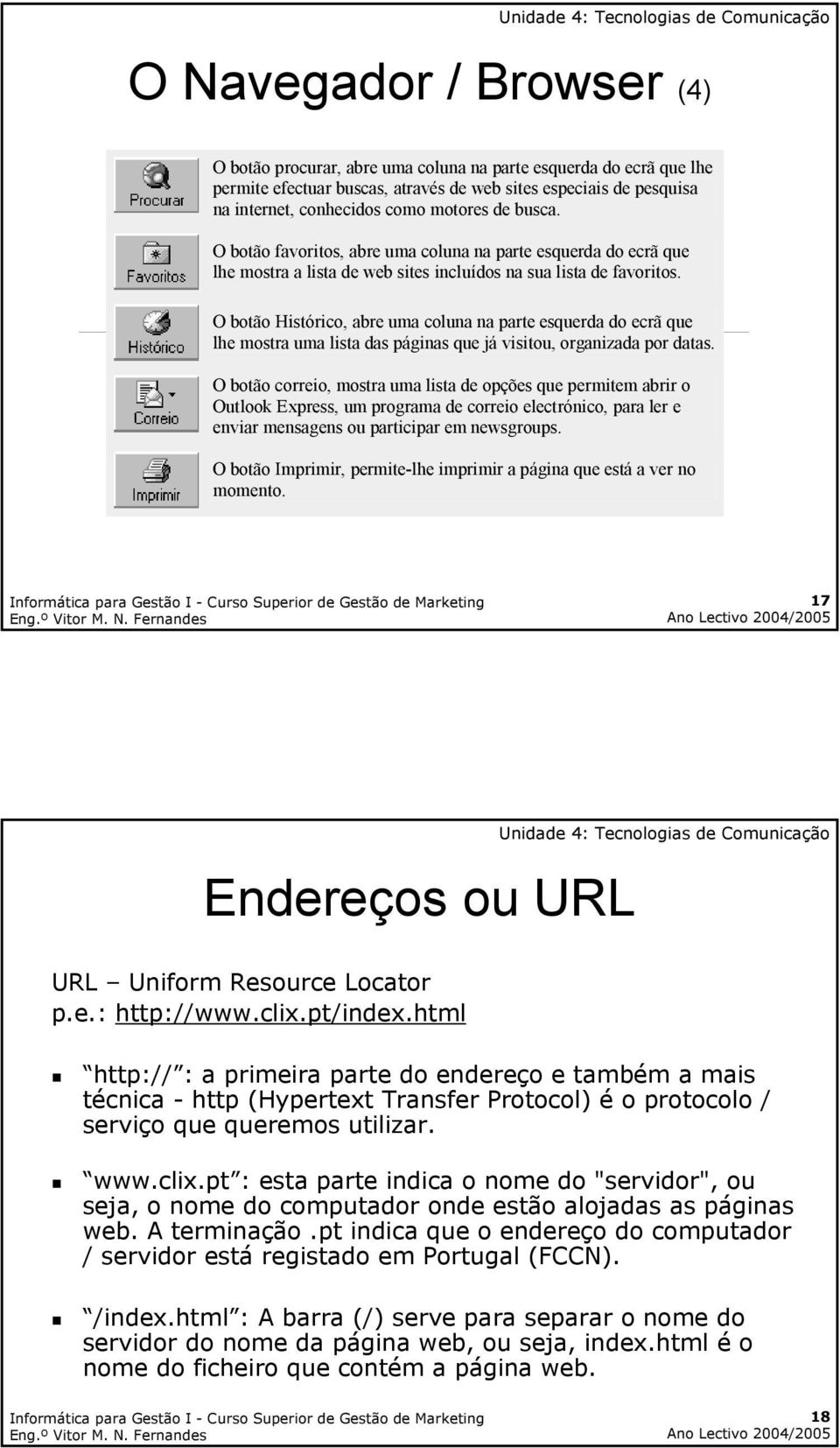 Unidade 4: Tecnologias de Comunicação

O Navegador / Browser (4)

Procurar

O botão procurar, abre uma coluna na parte esquerda do ecrã que lhe permite efectuar buscas, através de web sites especiais de pesquisa na internet, conhecidos como motores de busca.

Favoritos

O botão favoritos, abre uma coluna na parte esquerda do ecrã que lhe mostra a lista de web sites incluídos na sua lista de favoritos.

Histórico

O botão Histórico, abre uma coluna na parte esquerda do ecrã que lhe mostra uma lista das páginas que já visitou, organizada por datas.

Correio

O botão correio, mostra uma lista de opções que permitem abrir o Outlook Express, um programa de correio electrónico, para ler e enviar mensagens ou participar em newsgroups.

Imprimir

O botão Imprimir, permite-lhe imprimir a página que está a ver no momento.

Informática para Gestão I - Curso Superior de Gestão de Marketing
Eng.º Vitor M. N. Fernandes
17
Ano Lectivo 2004/2005

Unidade 4: Tecnologias de Comunicação

Endereços ou URL

URL – Uniform Resource Locator
p.e.: http://www.clix.pt/index.html

http:// : a primeira parte do endereço e também a mais técnica - http (Hypertext Transfer Protocol) é o protocolo / serviço que queremos utilizar.

www.clix.pt : esta parte indica o nome do "servidor", ou seja, o nome do computador onde estão alojadas as páginas web. A terminação .pt indica que o endereço do computador / servidor está registado em Portugal (FCCN).

/index.html : A barra (/) serve para separar o nome do servidor do nome da página web, ou seja, index.html é o nome do ficheiro que contém a página web.

Informática para Gestão I - Curso Superior de Gestão de Marketing
Eng.º Vitor M. N. Fernandes
18
Ano Lectivo 2004/2005